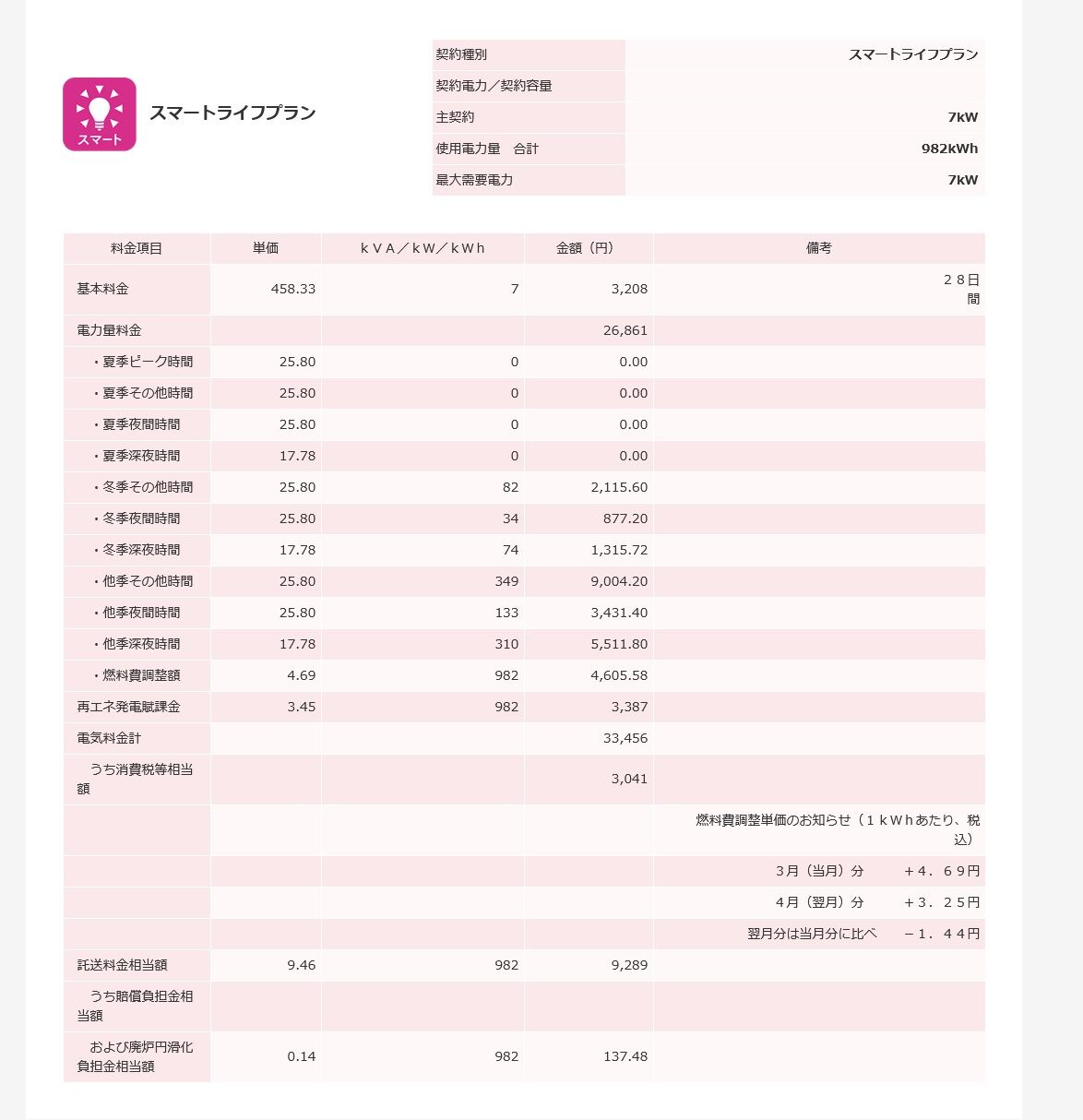 スマート

スマートライフプラン

| 契約種別 | スマートライフプラン |
|---|---|
| 契約電力／契約容量 | |
| 主契約 | 7kW |
| 使用電力量　合計 | 982kWh |
| 最大需要電力 | 7kW |

| 料金項目 | 単価 | ｋＶＡ／ｋＷ／ｋＷｈ | 金額（円） | 備考 |
|---|---|---|---|---|
| 基本料金 | 458.33 | 7 | 3,208 | ２８日間 |
| 電力量料金 | | | 26,861 | |
| ・夏季ピーク時間 | 25.80 | 0 | 0.00 | |
| ・夏季その他時間 | 25.80 | 0 | 0.00 | |
| ・夏季夜間時間 | 25.80 | 0 | 0.00 | |
| ・夏季深夜時間 | 17.78 | 0 | 0.00 | |
| ・冬季その他時間 | 25.80 | 82 | 2,115.60 | |
| ・冬季夜間時間 | 25.80 | 34 | 877.20 | |
| ・冬季深夜時間 | 17.78 | 74 | 1,315.72 | |
| ・他季その他時間 | 25.80 | 349 | 9,004.20 | |
| ・他季夜間時間 | 25.80 | 133 | 3,431.40 | |
| ・他季深夜時間 | 17.78 | 310 | 5,511.80 | |
| ・燃料費調整額 | 4.69 | 982 | 4,605.58 | |
| 再エネ発電賦課金 | 3.45 | 982 | 3,387 | |
| 電気料金計 | | | 33,456 | |
| うち消費税等相当額 | | | 3,041 | |
| | | | | 燃料費調整単価のお知らせ（１ｋＷｈあたり、税込） |
| | | | | ３月（当月）分　　＋４．６９円 |
| | | | | ４月（翌月）分　　＋３．２５円 |
| | | | | 翌月分は当月分に比べ　－１．４４円 |
| 託送料金相当額 | 9.46 | 982 | 9,289 | |
| うち賠償負担金相当額 | | | | |
| および廃炉円滑化負担金相当額 | 0.14 | 982 | 137.48 | |